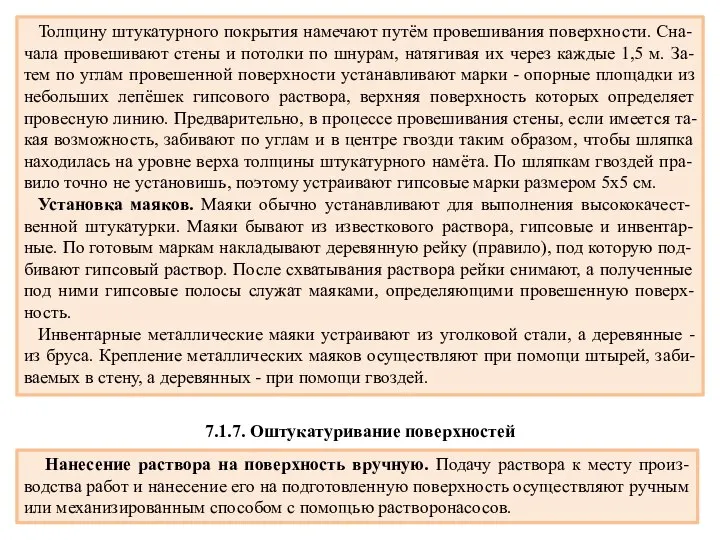 Толщину штукатурного покрытия намечают путём провешивания поверхности. Сначала провешивают стены и потолки по шнурам, натягивая их через каждые 1,5 м. Затем по углам провешенной поверхности устанавливают марки - опорные площадки из небольших лепёшек гипсового раствора, верхняя поверхность которых определяет провесную линию. Предварительно, в процессе провешивания стены, если имеется такая возможность, забивают по углам и в центре гвозди таким образом, чтобы шляпка находилась на уровне верха толщины штукатурного намёта. По шляпкам гвоздей правило точно не установишь, поэтому устраивают гипсовые марки размером 5х5 см.

Установка маяков. Маяки обычно устанавливают для выполнения высококачественной штукатурки. Маяки бывают из известкового раствора, гипсовые и инвентарные. По готовым маркам накладывают деревянную рейку (правило), под которую подбивают гипсовый раствор. После схватывания раствора рейки снимают, а полученные под ними гипсовые полосы служат маяками, определяющими провешенную поверхность.

Инвентарные металлические маяки устраивают из уголковой стали, а деревянные - из бруса. Крепление металлических маяков осуществляют при помощи штырей, забиваемых в стену, а деревянных - при помощи гвоздей.

7.1.7. Оштукатуривание поверхностей

Нанесение раствора на поверхность вручную. Подачу раствора к месту производства работ и нанесение его на подготовленную поверхность осуществляют ручным или механизированным способом с помощью растворонасосов.